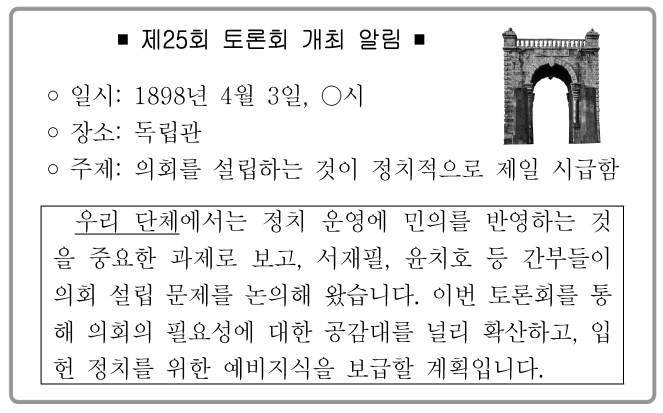 ■ 제25회 토론회 개최 알림 ■

○ 일시: 1898년 4월 3일, ○시
○ 장소: 독립관
○ 주제: 의회를 설립하는 것이 정치적으로 제일 시급함

우리 단체에서는 정치 운영에 민의를 반영하는 것을 중요한 과제로 보고, 서재필, 윤치호 등 간부들이 의회 설립 문제를 논의해 왔습니다. 이번 토론회를 통해 의회의 필요성에 대한 공감대를 널리 확산하고, 입헌 정치를 위한 예비지식을 보급할 계획입니다.